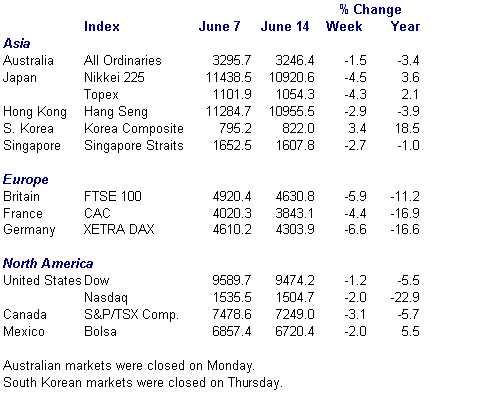 |  | Index | June 7 | June 14 | % Change Week | % Change Year |
|---|---|---|---|---|---|
| **Asia** |  |  |  |  |  |
| Australia | All Ordinaries | 3295.7 | 3246.4 | -1.5 | -3.4 |
| Japan | Nikkei 225 | 11438.5 | 10920.6 | -4.5 | 3.6 |
|  | Topex | 1101.9 | 1054.3 | -4.3 | 2.1 |
| Hong Kong | Hang Seng | 11284.7 | 10955.5 | -2.9 | -3.9 |
| S. Korea | Korea Composite | 795.2 | 822.0 | 3.4 | 18.5 |
| Singapore | Singapore Straits | 1652.5 | 1607.8 | -2.7 | -1.0 |
| **Europe** |  |  |  |  |  |
| Britain | FTSE 100 | 4920.4 | 4630.8 | -5.9 | -11.2 |
| France | CAC | 4020.3 | 3843.1 | -4.4 | -16.9 |
| Germany | XETRA DAX | 4610.2 | 4303.9 | -6.6 | -16.6 |
| **North America** |  |  |  |  |  |
| United States | Dow | 9589.7 | 9474.2 | -1.2 | -5.5 |
|  | Nasdaq | 1535.5 | 1504.7 | -2.0 | -22.9 |
| Canada | S&P/TSX Comp. | 7478.6 | 7249.0 | -3.1 | -5.7 |
| Mexico | Bolsa | 6857.4 | 6720.4 | -2.0 | 5.5 |

Australian markets were closed on Monday.
South Korean markets were closed on Thursday.